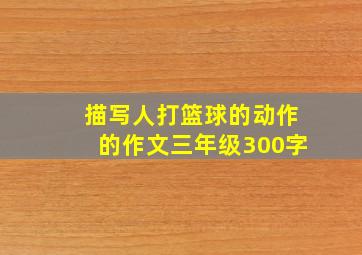 描写人打篮球的动作的作文三年级300字